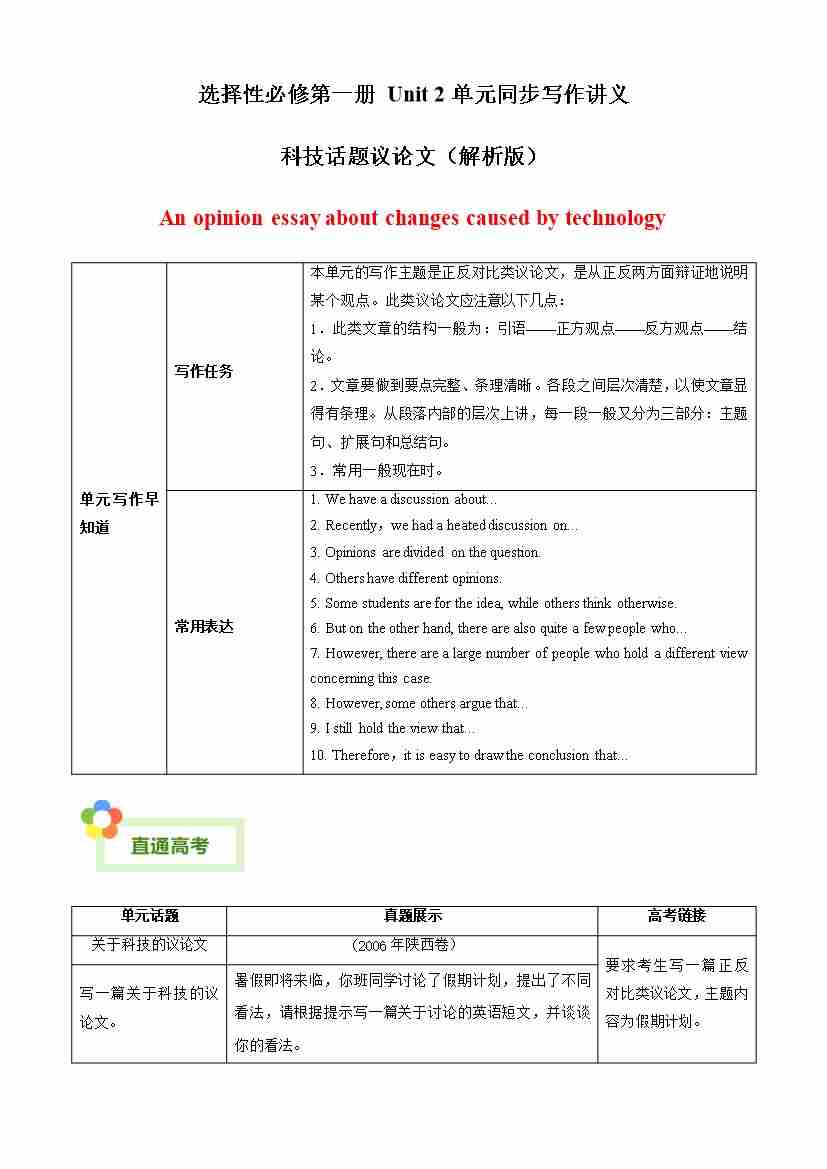 选择性必修第一册 Unit 2 单元同步写作讲义

科技话题议论文（解析版）

An opinion essay about changes caused by technology

| 单元写作早知道 | 写作任务 | 本单元的写作主题是正反对比类议论文，是从正反两方面辩证地说明某个观点。此类议论文应注意以下几点：<br>1．此类文章的结构一般为：引语——正方观点——反方观点——结论。<br>2．文章要做到要点完整、条理清晰。各段之间层次清楚，以使文章显得有条理。从段落内部的层次上讲，每一段一般又分为三部分：主题句、扩展句和总结句。<br>3．常用一般现在时。 |
|---|---|---|
| | 常用表达 | 1. We have a discussion about…<br>2. Recently，we had a heated discussion on…<br>3. Opinions are divided on the question.<br>4. Others have different opinions.<br>5. Some students are for the idea, while others think otherwise.<br>6. But on the other hand, there are also quite a few people who…<br>7. However, there are a large number of people who hold a different view concerning this case.<br>8. However, some others argue that…<br>9. I still hold the view that…<br>10. Therefore，it is easy to draw the conclusion that… |

直通高考

| 单元话题 | 真题展示 | 高考链接 |
|---|---|---|
| 关于科技的议论文 | （2006 年陕西卷） | 要求考生写一篇正反对比类议论文，主题内容为假期计划。 |
| 写一篇关于科技的议论文。 | 暑假即将来临，你班同学讨论了假期计划，提出了不同看法，请根据提示写一篇关于讨论的英语短文，并谈谈你的看法。 | |